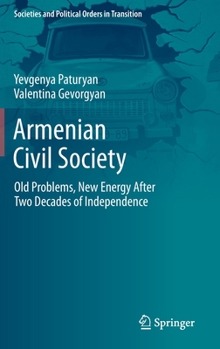 Societies and Political Orders in Transition

Yevgenya Paturyan
Valentina Gevorgyan

Armenian Civil Society

Old Problems, New Energy After Two Decades of Independence

Springer